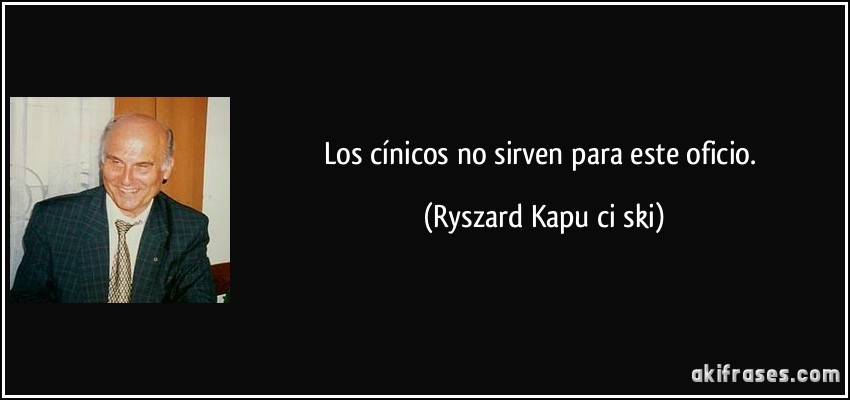 Los cínicos no sirven para este oficio.

(Ryszard Kapu ci ski)

akifrases.com